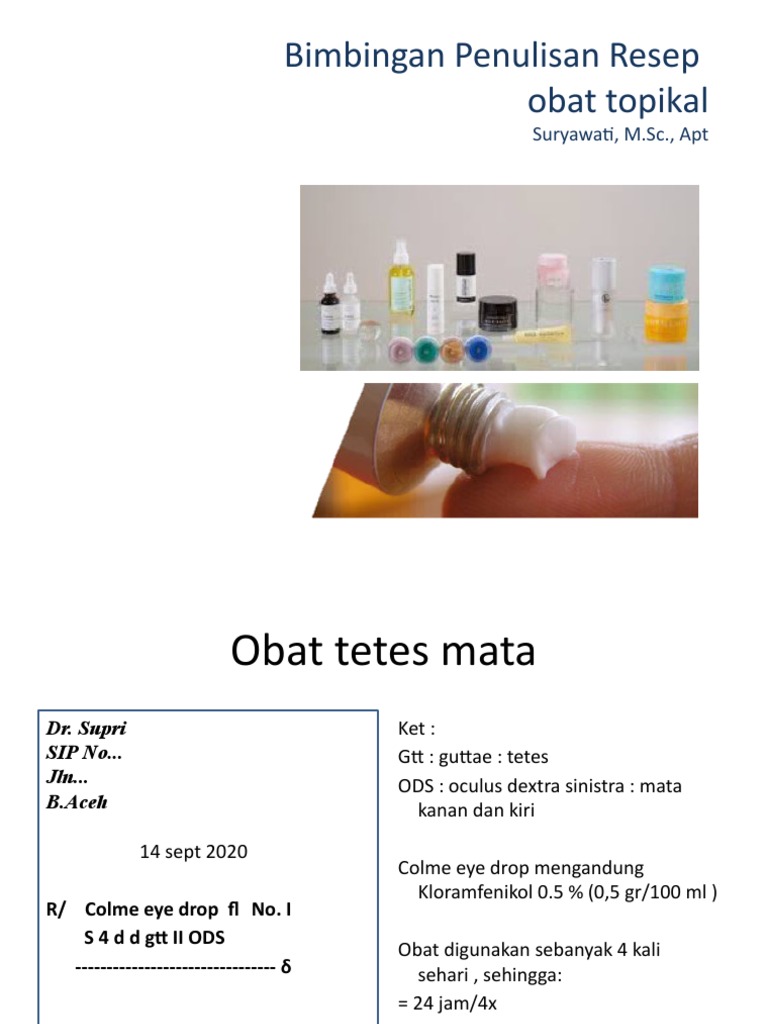 Bimbingan Penulisan Resep obat topikal
Suryawati, M.Sc., Apt

Obat tetes mata

Dr. Supri
SIP No...
Jln...
B.Aceh

14 sept 2020

R/ Colme eye drop fl No. I
S 4 d d gtt II ODS
-------------------------------- δ

Ket :
Gtt : guttae : tetes
ODS : oculus dextra sinistra : mata kanan dan kiri

Colme eye drop mengandung Kloramfenikol 0.5 % (0,5 gr/100 ml )

Obat digunakan sebanyak 4 kali sehari , sehingga:
= 24 jam/4x